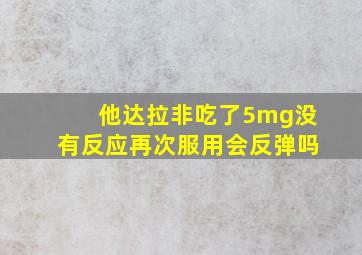 他达拉非吃了5mg没有反应再次服用会反弹吗